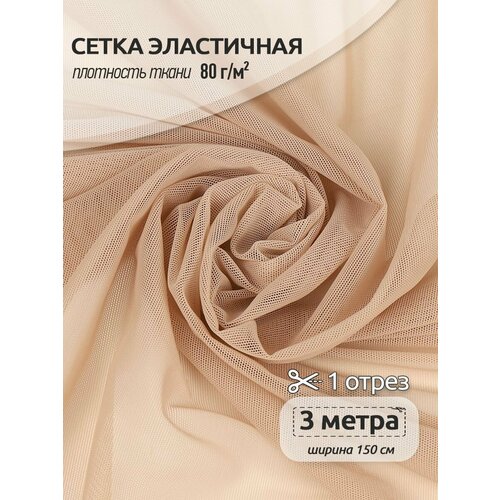 СЕТКА ЭЛАСТИЧНАЯ
плотность ткани 80 г/м$^2$

1 отрез

3 метра
ширина 150 см